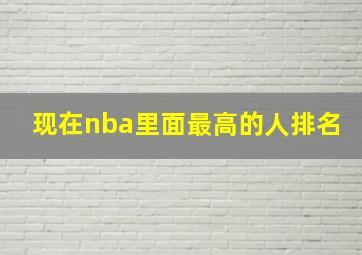 现在nba里面最高的人排名